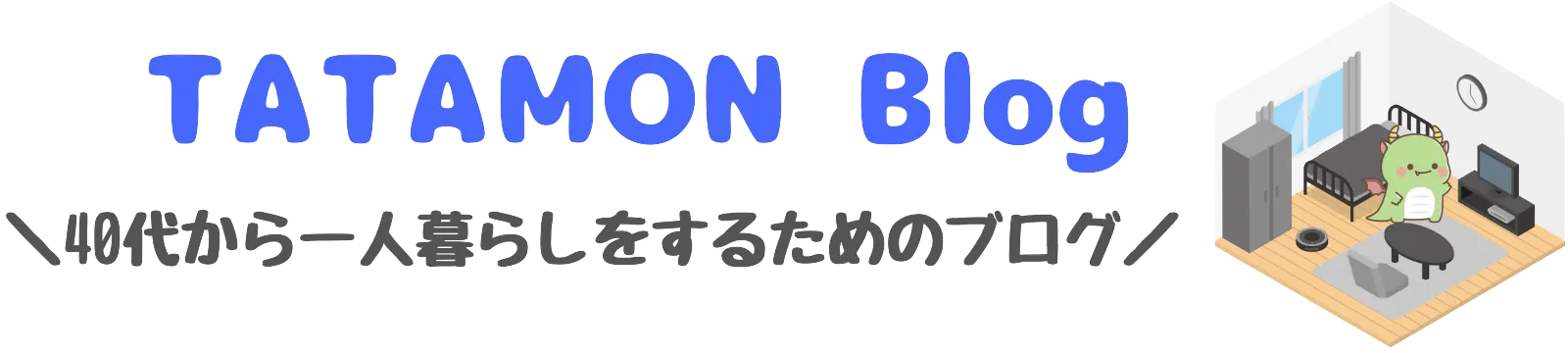 TATAMON Blog

＼40代から一人暮らしをするためのブログ／